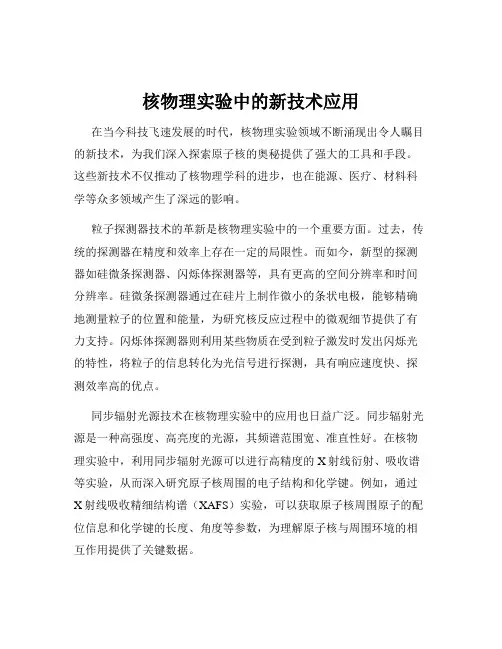 核物理实验中的新技术应用

在当今科技飞速发展的时代，核物理实验领域不断涌现出令人瞩目的新技术，为我们深入探索原子核的奥秘提供了强大的工具和手段。这些新技术不仅推动了核物理学科的进步，也在能源、医疗、材料科学等众多领域产生了深远的影响。

粒子探测器技术的革新是核物理实验中的一个重要方面。过去，传统的探测器在精度和效率上存在一定的局限性。而如今，新型的探测器如硅微条探测器、闪烁体探测器等，具有更高的空间分辨率和时间分辨率。硅微条探测器通过在硅片上制作微小的条状电极，能够精确地测量粒子的位置和能量，为研究核反应过程中的微观细节提供了有力支持。闪烁体探测器则利用某些物质在受到粒子激发时发出闪烁光的特性，将粒子的信息转化为光信号进行探测，具有响应速度快、探测效率高的优点。

同步辐射光源技术在核物理实验中的应用也日益广泛。同步辐射光源是一种高强度、高亮度的光源，其频谱范围宽、准直性好。在核物理实验中，利用同步辐射光源可以进行高精度的 X 射线衍射、吸收谱等实验，从而深入研究原子核周围的电子结构和化学键。例如，通过 X 射线吸收精细结构谱（XAFS）实验，可以获取原子核周围原子的配位信息和化学键的长度、角度等参数，为理解原子核与周围环境的相互作用提供了关键数据。